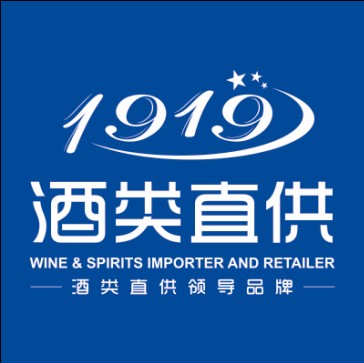 1919

酒类直供

WINE & SPIRITS IMPORTER AND RETAILER

酒类直供领导品牌